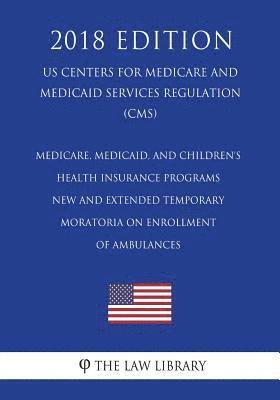 2018 EDITION

US CENTERS FOR MEDICARE AND MEDICAID SERVICES REGULATION (CMS)

MEDICARE, MEDICAID, AND CHILDREN'S HEALTH INSURANCE PROGRAMS NEW AND EXTENDED TEMPORARY MORATORIA ON ENROLLMENT OF AMBULANCES

φ THE LAW LIBRARY